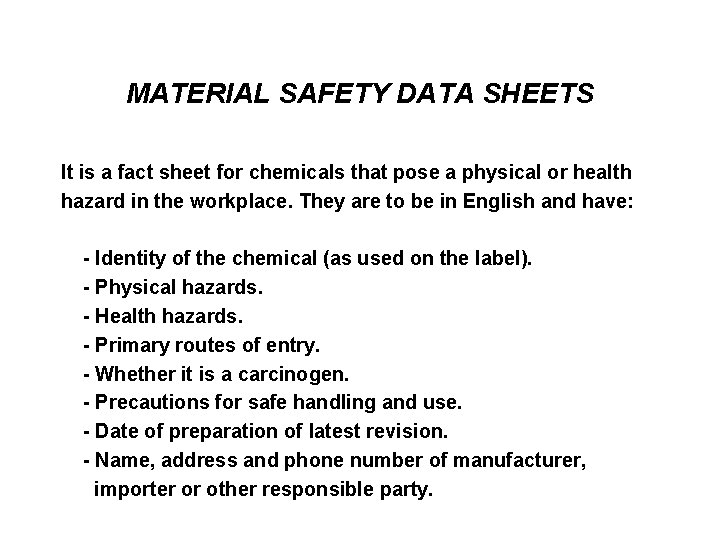 MATERIAL SAFETY DATA SHEETS

It is a fact sheet for chemicals that pose a physical or health hazard in the workplace. They are to be in English and have:

- Identity of the chemical (as used on the label).
- Physical hazards.
- Health hazards.
- Primary routes of entry.
- Whether it is a carcinogen.
- Precautions for safe handling and use.
- Date of preparation of latest revision.
- Name, address and phone number of manufacturer, importer or other responsible party.